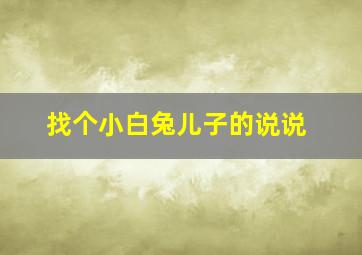 找个小白兔儿子的说说